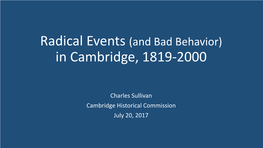 Radical Events (and Bad Behavior) in Cambridge, 1819-2000

Charles Sullivan
Cambridge Historical Commission
July 20, 2017